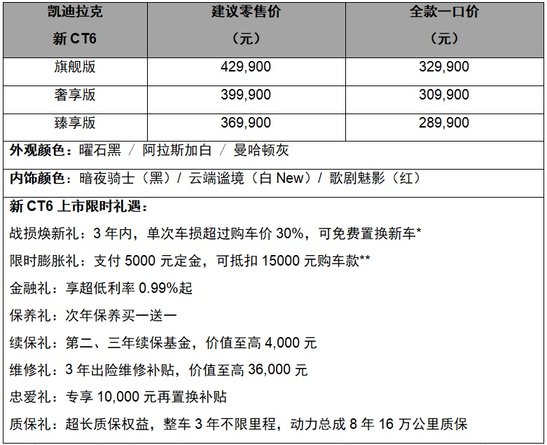 | 凯迪拉克 新 CT6 | 建议零售价 （元） | 全款一口价 （元） |
|---|---|---|
| 旗舰版 | 429,900 | 329,900 |
| 奢享版 | 399,900 | 309,900 |
| 臻享版 | 369,900 | 289,900 |

外观颜色：曜石黑 / 阿拉斯加白 / 曼哈顿灰

内饰颜色：暗夜骑士（黑）/ 云端谧境（白 New）/ 歌剧魅影（红）

新 CT6 上市限时礼遇：

战损焕新礼：3 年内，单次车损超过购车价 30%，可免费置换新车*

限时膨胀礼：支付 5000 元定金，可抵扣 15000 元购车款**

金融礼：享超低利率 0.99%起

保养礼：次年保养买一送一

续保礼：第二、三年续保基金，价值至高 4,000 元

维修礼：3 年出险维修补贴，价值至高 36,000 元

忠爱礼：专享 10,000 元再置换补贴

质保礼：超长质保权益，整车 3 年不限里程，动力总成 8 年 16 万公里质保